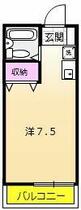 玄関

洗

収納

洋7.5

バルコニー